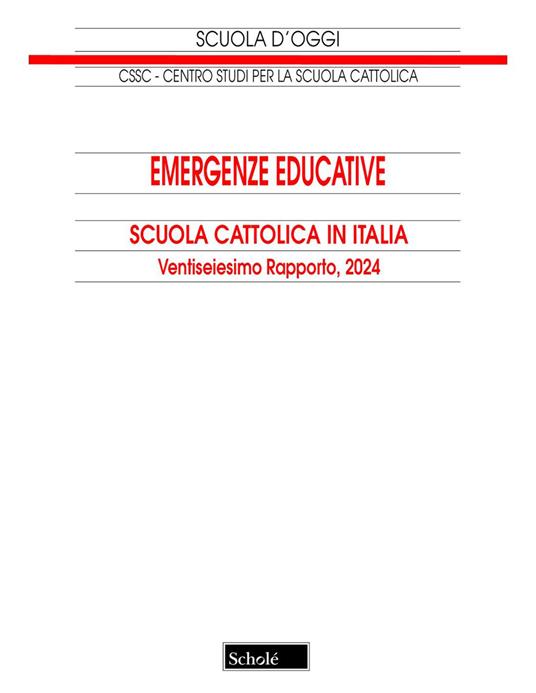 SCUOLA D'OGGI

CSSC - CENTRO STUDI PER LA SCUOLA CATTOLICA

EMERGENZE EDUCATIVE

SCUOLA CATTOLICA IN ITALIA

Ventiseiesimo Rapporto, 2024

Scholé